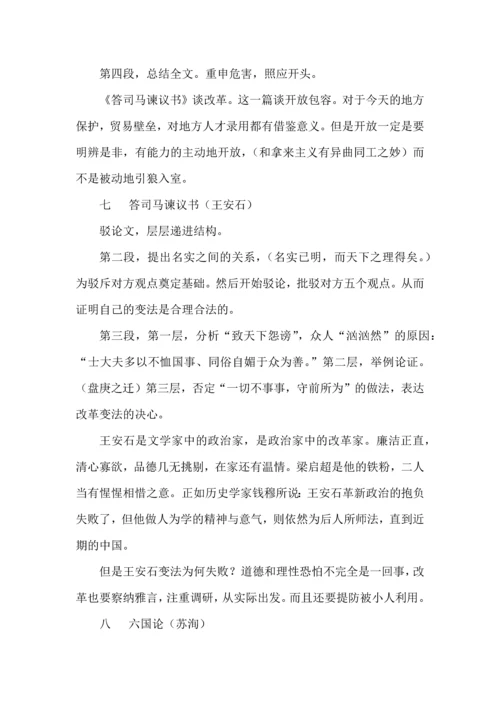 第四段，总结全文。重申危害，照应开头。

《答司马谏议书》谈改革。这一篇谈开放包容。对于今天的地方保护，贸易壁垒，对地方人才录用都有借鉴意义。但是开放一定是要明辨是非，有能力的主动地开放，（和拿来主义有异曲同工之妙）而不是被动地引狼入室。

七　答司马谏议书（王安石）

驳论文，层层递进结构。

第二段，提出名实之间的关系，（名实已明，而天下之理得矣。）为驳斥对方观点奠定基础。然后开始驳论，批驳对方五个观点。从而证明自己的变法是合理合法的。

第三段，第一层，分析“致天下怨谤”，众人“汹汹然”的原因：“士大夫多以不恤国事、同俗自媚于众为善。”第二层，举例论证。（盘庚之迁）第三层，否定“一切不事事，守前所为”的做法，表达改革变法的决心。

王安石是文学家中的政治家，是政治家中的改革家。廉洁正直，清心寡欲，品德几无挑剔，在家还有温情。梁启超是他的铁粉，二人当有惺惺相惜之意。正如历史学家钱穆所说：王安石革新政治的抱负失败了，但他做人为学的精神与意气，则依然为后人所师法，直到近期的中国。

但是王安石变法为何失败？道德和理性恐怕不完全是一回事，改革也要察纳雅言，注重调研，从实际出发。而且还要提防被小人利用。

八　六国论（苏洵）